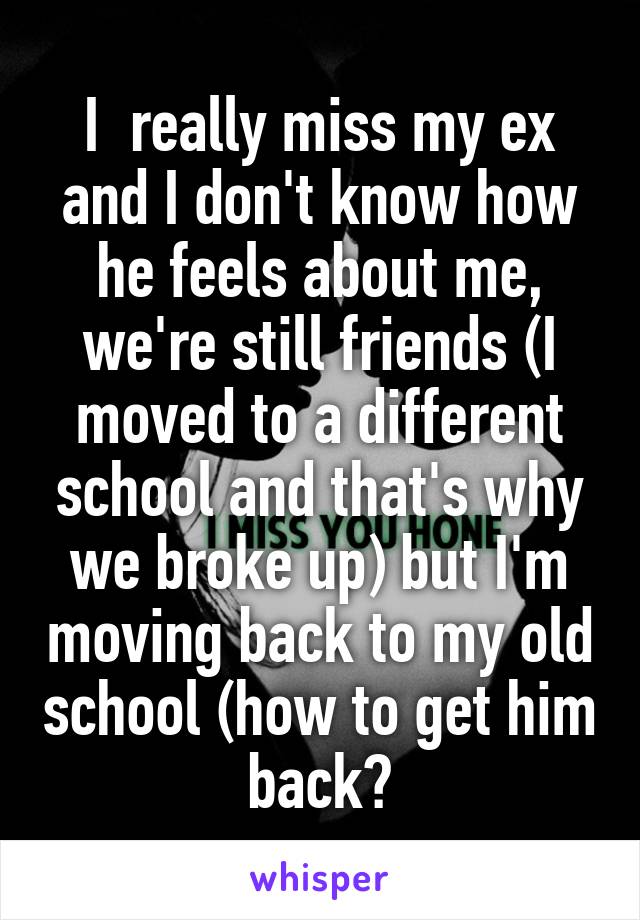 I  really miss my ex and I don't know how he feels about me, we're still friends (I moved to a different school and that's why we broke up) but I'm moving back to my old school (how to get him back?

I MISS YOU HONE

whisper